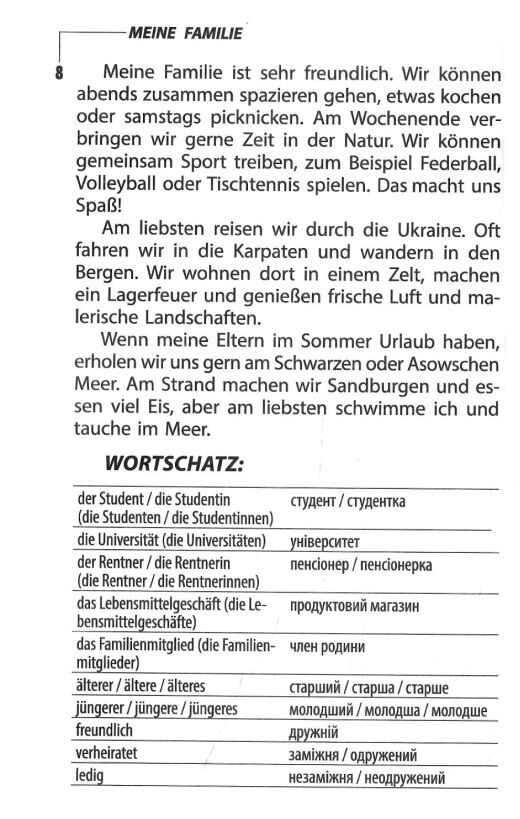 MEINE FAMILIE

8

Meine Familie ist sehr freundlich. Wir können abends zusammen spazieren gehen, etwas kochen oder samstags picknicken. Am Wochenende verbringen wir gerne Zeit in der Natur. Wir können gemeinsam Sport treiben, zum Beispiel Federball, Volleyball oder Tischtennis spielen. Das macht uns Spaß!

Am liebsten reisen wir durch die Ukraine. Oft fahren wir in die Karpaten und wandern in den Bergen. Wir wohnen dort in einem Zelt, machen ein Lagerfeuer und genießen frische Luft und malerische Landschaften.

Wenn meine Eltern im Sommer Urlaub haben, erholen wir uns gern am Schwarzen oder Asowschen Meer. Am Strand machen wir Sandburgen und essen viel Eis, aber am liebsten schwimme ich und tauche im Meer.

WORTSCHATZ:

| | |
|---|---|
| der Student / die Studentin (die Studenten / die Studentinnen) | студент / студентка |
| die Universität (die Universitäten) | університет |
| der Rentner / die Rentnerin (die Rentner / die Rentnerinnen) | пенсіонер / пенсіонерка |
| das Lebensmittelgeschäft (die Lebensmittelgeschäfte) | продуктовий магазин |
| das Familienmitglied (die Familienmitglieder) | член родини |
| älterer / ältere / älteres | старший / старша / старше |
| jüngerer / jüngere / jüngeres | молодший / молодша / молодше |
| freundlich | дружній |
| verheiratet | заміжня / одружений |
| ledig | незаміжня / неодружений |